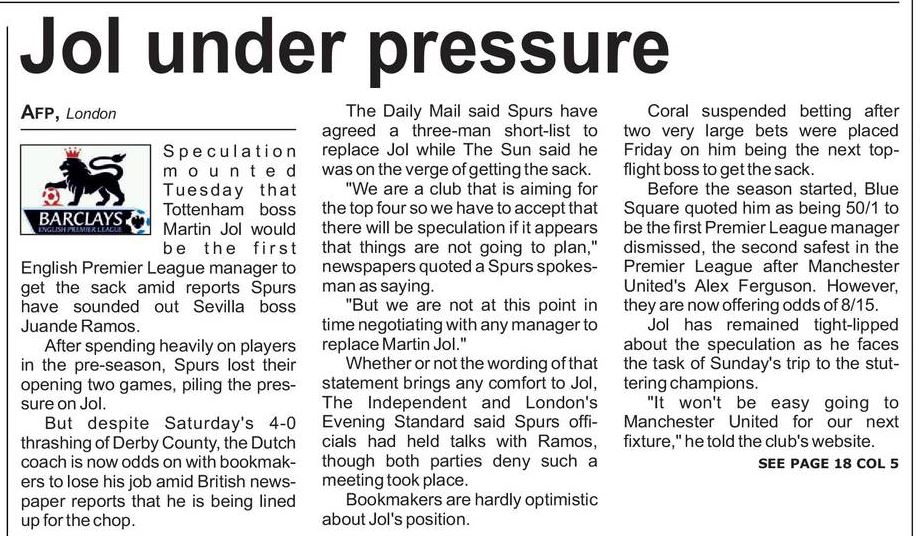 Jol under pressure

AFP, London

BARCLAYS
ENGLISH PREMIER LEAGUE

Speculation mounted Tuesday that Tottenham boss Martin Jol would be the first English Premier League manager to get the sack amid reports Spurs have sounded out Sevilla boss Juande Ramos.

After spending heavily on players in the pre-season, Spurs lost their opening two games, piling the pressure on Jol.

But despite Saturday's 4-0 thrashing of Derby County, the Dutch coach is now odds on with bookmakers to lose his job amid British newspaper reports that he is being lined up for the chop.

The Daily Mail said Spurs have agreed a three-man short-list to replace Jol while The Sun said he was on the verge of getting the sack.

"We are a club that is aiming for the top four so we have to accept that there will be speculation if it appears that things are not going to plan," newspapers quoted a Spurs spokesman as saying.

"But we are not at this point in time negotiating with any manager to replace Martin Jol."

Whether or not the wording of that statement brings any comfort to Jol, The Independent and London's Evening Standard said Spurs officials had held talks with Ramos, though both parties deny such a meeting took place.

Bookmakers are hardly optimistic about Jol's position.

Coral suspended betting after two very large bets were placed Friday on him being the next top-flight boss to get the sack.

Before the season started, Blue Square quoted him as being 50/1 to be the first Premier League manager dismissed, the second safest in the Premier League after Manchester United's Alex Ferguson. However, they are now offering odds of 8/15.

Jol has remained tight-lipped about the speculation as he faces the task of Sunday's trip to the stuttering champions.

"It won't be easy going to Manchester United for our next fixture," he told the club's website.

SEE PAGE 18 COL 5